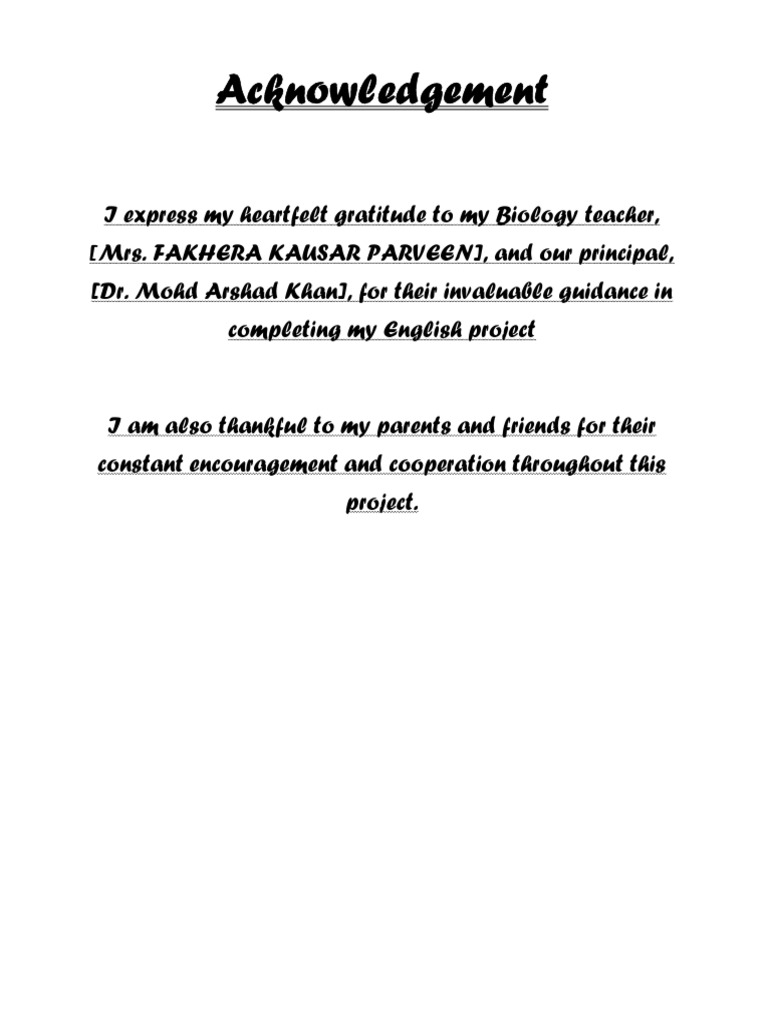 Acknowledgement

I express my heartfelt gratitude to my Biology teacher, [Mrs. FAKHERA KAUSAR PARVEEN], and our principal, [Dr. Mohd Arshad Khan], for their invaluable guidance in completing my English project

I am also thankful to my parents and friends for their constant encouragement and cooperation throughout this project.